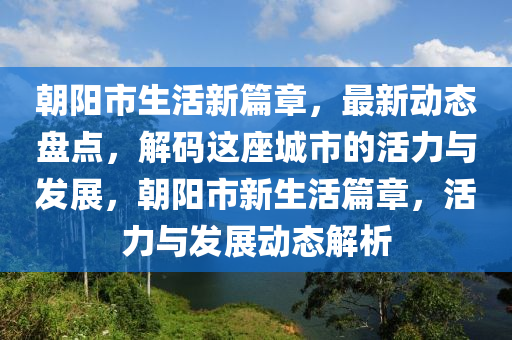 朝阳市生活新篇章，最新动态盘点，解码这座城市的活力与发展，朝阳市新生活篇章，活力与发展动态解析